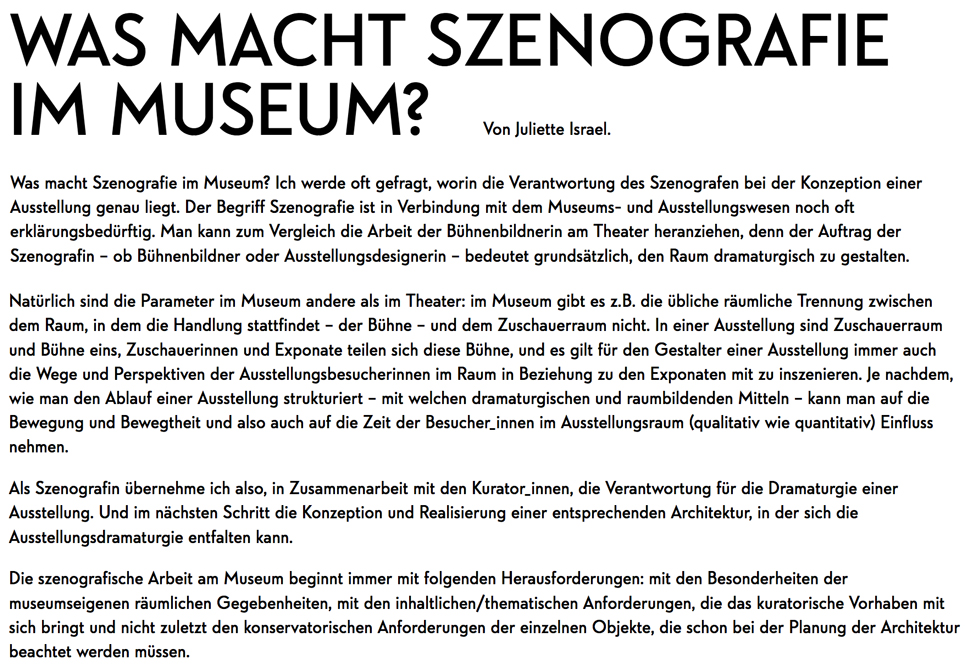 WAS MACHT SZENOGRAFIE IM MUSEUM?

Von Juliette Israel.

Was macht Szenografie im Museum? Ich werde oft gefragt, worin die Verantwortung des Szenografen bei der Konzeption einer Ausstellung genau liegt. Der Begriff Szenografie ist in Verbindung mit dem Museums- und Ausstellungswesen noch oft erklärungsbedürftig. Man kann zum Vergleich die Arbeit der Bühnenbildnerin am Theater heranziehen, denn der Auftrag der Szenografin – ob Bühnenbildner oder Ausstellungsdesignerin – bedeutet grundsätzlich, den Raum dramaturgisch zu gestalten.

Natürlich sind die Parameter im Museum andere als im Theater: im Museum gibt es z.B. die übliche räumliche Trennung zwischen dem Raum, in dem die Handlung stattfindet – der Bühne – und dem Zuschauerraum nicht. In einer Ausstellung sind Zuschauerraum und Bühne eins, Zuschauerinnen und Exponate teilen sich diese Bühne, und es gilt für den Gestalter einer Ausstellung immer auch die Wege und Perspektiven der Ausstellungsbesucherinnen im Raum in Beziehung zu den Exponaten mit zu inszenieren. Je nachdem, wie man den Ablauf einer Ausstellung strukturiert – mit welchen dramaturgischen und raumbildenden Mitteln – kann man auf die Bewegung und Bewegtheit und also auch auf die Zeit der Besucher_innen im Ausstellungsraum (qualitativ wie quantitativ) Einfluss nehmen.

Als Szenografin übernehme ich also, in Zusammenarbeit mit den Kurator_innen, die Verantwortung für die Dramaturgie einer Ausstellung. Und im nächsten Schritt die Konzeption und Realisierung einer entsprechenden Architektur, in der sich die Ausstellungsdramaturgie entfalten kann.

Die szenografische Arbeit am Museum beginnt immer mit folgenden Herausforderungen: mit den Besonderheiten der museumseigenen räumlichen Gegebenheiten, mit den inhaltlichen/thematischen Anforderungen, die das kuratorische Vorhaben mit sich bringt und nicht zuletzt den konservatorischen Anforderungen der einzelnen Objekte, die schon bei der Planung der Architektur beachtet werden müssen.